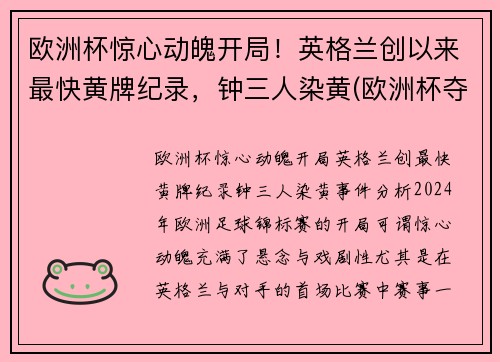 欧洲杯惊心动魄开局！英格兰创以来最快黄牌纪录，钟三人染黄(欧洲杯夺

欧洲杯惊心动魄开局英格兰创最快黄牌纪录钟三人染黄事件分析2024年欧洲足球锦标赛的开局可谓惊心动魄充满了悬念与戏剧性尤其是在英格兰与对手的首场比赛中赛事一